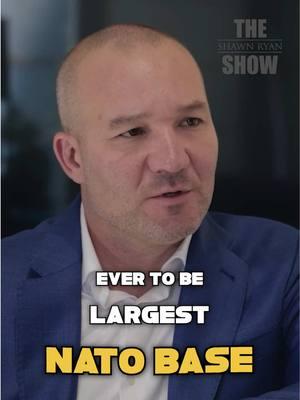 THE
SHAWN RYAN
SHOW

EVER TO BE
LARGEST
NATO BASE